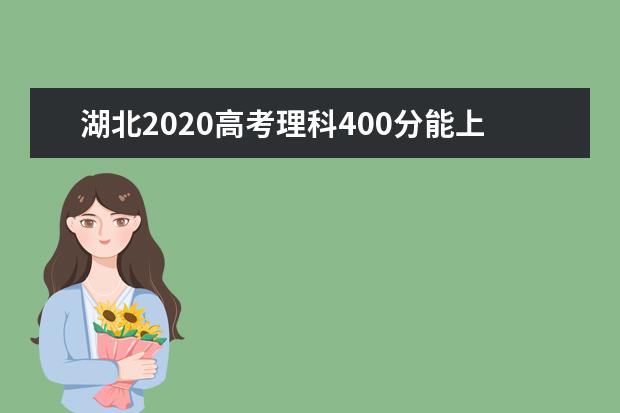 湖北2020高考理科400分能上